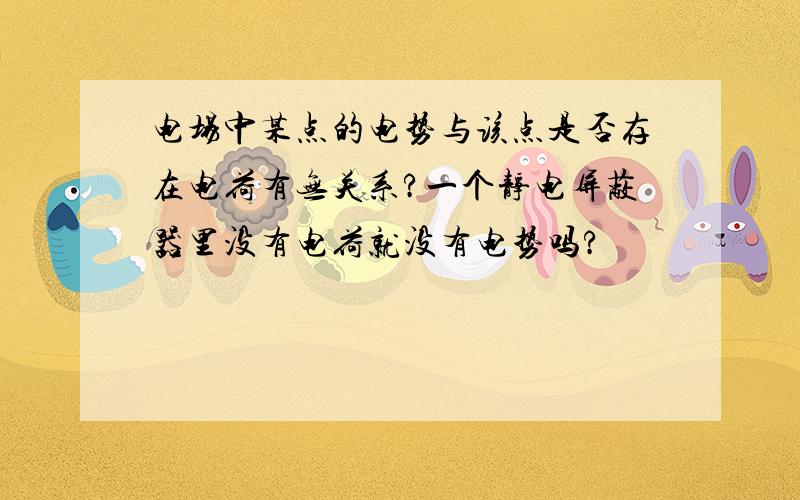 电场中某点的电势与该点是否存在电荷有无关系?一个静电屏蔽器里没有电荷就没有电势吗?